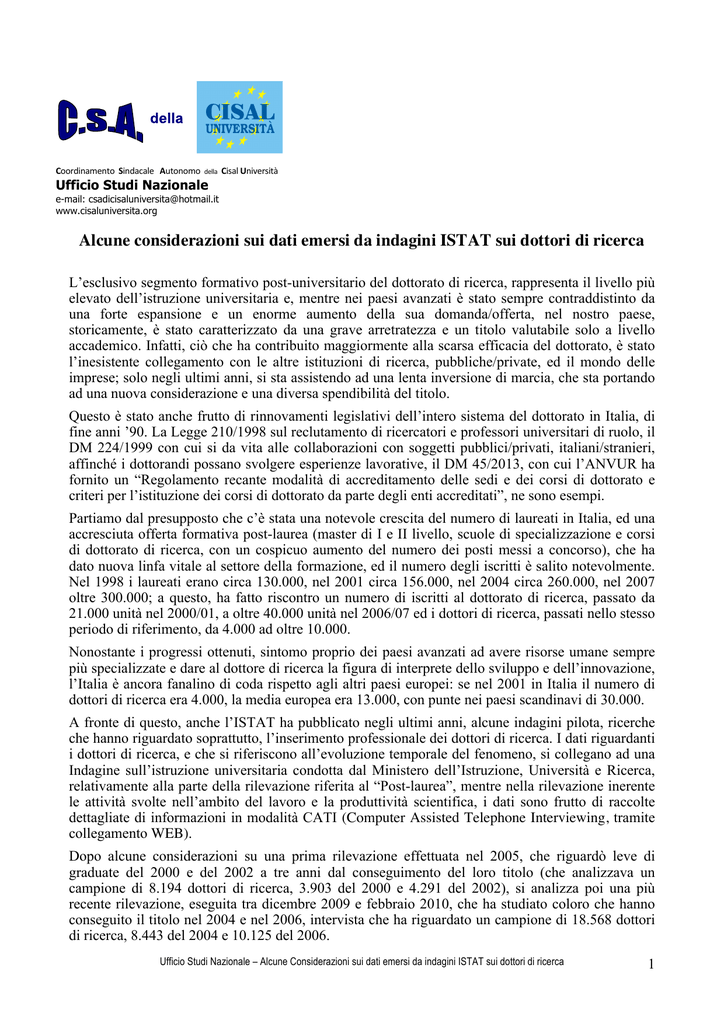 C.S.A. della CISAL UNIVERSITÀ

Coordinamento Sindacale Autonomo della Cisal Università
Ufficio Studi Nazionale
e-mail: csadicisaluniversita@hotmail.it
www.cisaluniversita.org

Alcune considerazioni sui dati emersi da indagini ISTAT sui dottori di ricerca

L'esclusivo segmento formativo post-universitario del dottorato di ricerca, rappresenta il livello più elevato dell'istruzione universitaria e, mentre nei paesi avanzati è stato sempre contraddistinto da una forte espansione e un enorme aumento della sua domanda/offerta, nel nostro paese, storicamente, è stato caratterizzato da una grave arretratezza e un titolo valutabile solo a livello accademico. Infatti, ciò che ha contribuito maggiormente alla scarsa efficacia del dottorato, è stato l'inesistente collegamento con le altre istituzioni di ricerca, pubbliche/private, ed il mondo delle imprese; solo negli ultimi anni, si sta assistendo ad una lenta inversione di marcia, che sta portando ad una nuova considerazione e una diversa spendibilità del titolo.

Questo è stato anche frutto di rinnovamenti legislativi dell'intero sistema del dottorato in Italia, di fine anni '90. La Legge 210/1998 sul reclutamento di ricercatori e professori universitari di ruolo, il DM 224/1999 con cui si da vita alle collaborazioni con soggetti pubblici/privati, italiani/stranieri, affinché i dottorandi possano svolgere esperienze lavorative, il DM 45/2013, con cui l'ANVUR ha fornito un "Regolamento recante modalità di accreditamento delle sedi e dei corsi di dottorato e criteri per l'istituzione dei corsi di dottorato da parte degli enti accreditati", ne sono esempi.

Partiamo dal presupposto che c'è stata una notevole crescita del numero di laureati in Italia, ed una accresciuta offerta formativa post-laurea (master di I e II livello, scuole di specializzazione e corsi di dottorato di ricerca, con un cospicuo aumento del numero dei posti messi a concorso), che ha dato nuova linfa vitale al settore della formazione, ed il numero degli iscritti è salito notevolmente. Nel 1998 i laureati erano circa 130.000, nel 2001 circa 156.000, nel 2004 circa 260.000, nel 2007 oltre 300.000; a questo, ha fatto riscontro un numero di iscritti al dottorato di ricerca, passato da 21.000 unità nel 2000/01, a oltre 40.000 unità nel 2006/07 ed i dottori di ricerca, passati nello stesso periodo di riferimento, da 4.000 ad oltre 10.000.

Nonostante i progressi ottenuti, sintomo proprio dei paesi avanzati ad avere risorse umane sempre più specializzate e dare al dottore di ricerca la figura di interprete dello sviluppo e dell'innovazione, l'Italia è ancora fanalino di coda rispetto agli altri paesi europei: se nel 2001 in Italia il numero di dottori di ricerca era 4.000, la media europea era 13.000, con punte nei paesi scandinavi di 30.000.

A fronte di questo, anche l'ISTAT ha pubblicato negli ultimi anni, alcune indagini pilota, ricerche che hanno riguardato soprattutto, l'inserimento professionale dei dottori di ricerca. I dati riguardanti i dottori di ricerca, e che si riferiscono all'evoluzione temporale del fenomeno, si collegano ad una Indagine sull'istruzione universitaria condotta dal Ministero dell'Istruzione, Università e Ricerca, relativamente alla parte della rilevazione riferita al "Post-laurea", mentre nella rilevazione inerente le attività svolte nell'ambito del lavoro e la produttività scientifica, i dati sono frutto di raccolte dettagliate di informazioni in modalità CATI (Computer Assisted Telephone Interviewing, tramite collegamento WEB).

Dopo alcune considerazioni su una prima rilevazione effettuata nel 2005, che riguardò leve di graduate del 2000 e del 2002 a tre anni dal conseguimento del loro titolo (che analizzava un campione di 8.194 dottori di ricerca, 3.903 del 2000 e 4.291 del 2002), si analizza poi una più recente rilevazione, eseguita tra dicembre 2009 e febbraio 2010, che ha studiato coloro che hanno conseguito il titolo nel 2004 e nel 2006, intervista che ha riguardato un campione di 18.568 dottori di ricerca, 8.443 del 2004 e 10.125 del 2006.

Ufficio Studi Nazionale – Alcune Considerazioni sui dati emersi da indagini ISTAT sui dottori di ricerca 1